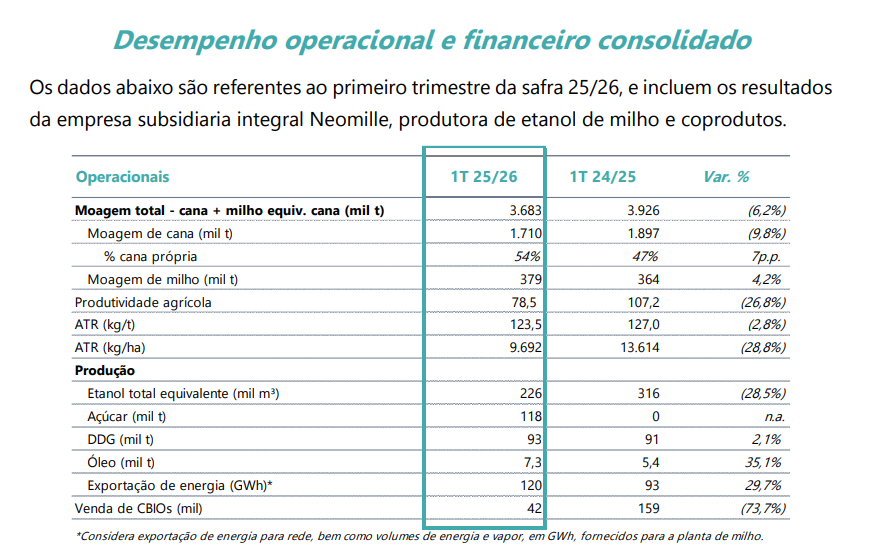 Desempenho operacional e financeiro consolidado

Os dados abaixo são referentes ao primeiro trimestre da safra 25/26, e incluem os resultados da empresa subsidiaria integral Neomille, produtora de etanol de milho e coprodutos.

| Operacionais | 1T 25/26 | 1T 24/25 | Var. % |
|---|---|---|---|
| Moagem total - cana + milho equiv. cana (mil t) | 3.683 | 3.926 | (6,2%) |
| Moagem de cana (mil t) | 1.710 | 1.897 | (9,8%) |
| % cana própria | 54% | 47% | 7p.p. |
| Moagem de milho (mil t) | 379 | 364 | 4,2% |
| Produtividade agrícola | 78,5 | 107,2 | (26,8%) |
| ATR (kg/t) | 123,5 | 127,0 | (2,8%) |
| ATR (kg/ha) | 9.692 | 13.614 | (28,8%) |
| Produção | | | |
| Etanol total equivalente (mil m³) | 226 | 316 | (28,5%) |
| Açúcar (mil t) | 118 | 0 | n.a. |
| DDG (mil t) | 93 | 91 | 2,1% |
| Óleo (mil t) | 7,3 | 5,4 | 35,1% |
| Exportação de energia (GWh)* | 120 | 93 | 29,7% |
| Venda de CBIOs (mil) | 42 | 159 | (73,7%) |

*Considera exportação de energia para rede, bem como volumes de energia e vapor, em GWh, fornecidos para a planta de milho.